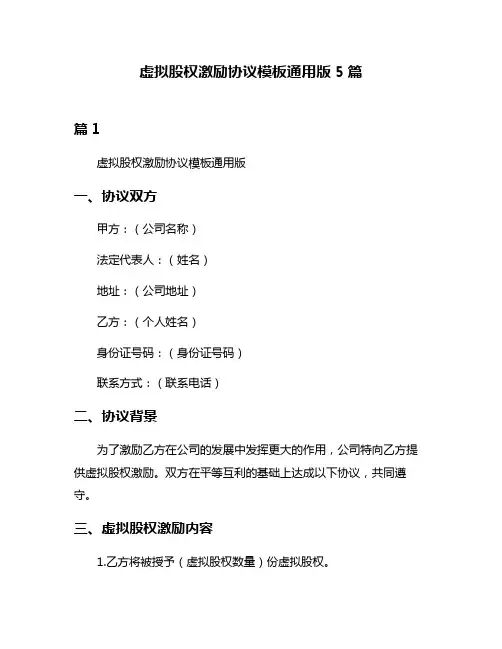 虚拟股权激励协议模板通用版 5 篇

篇 1

虚拟股权激励协议模板通用版

一、协议双方

甲方：（公司名称）

法定代表人：（姓名）

地址：（公司地址）

乙方：（个人姓名）

身份证号码：（身份证号码）

联系方式：（联系电话）

二、协议背景

为了激励乙方在公司的发展中发挥更大的作用，公司特向乙方提供虚拟股权激励。双方在平等互利的基础上达成以下协议，共同遵守。

三、虚拟股权激励内容

1.乙方将被授予（虚拟股权数量）份虚拟股权。